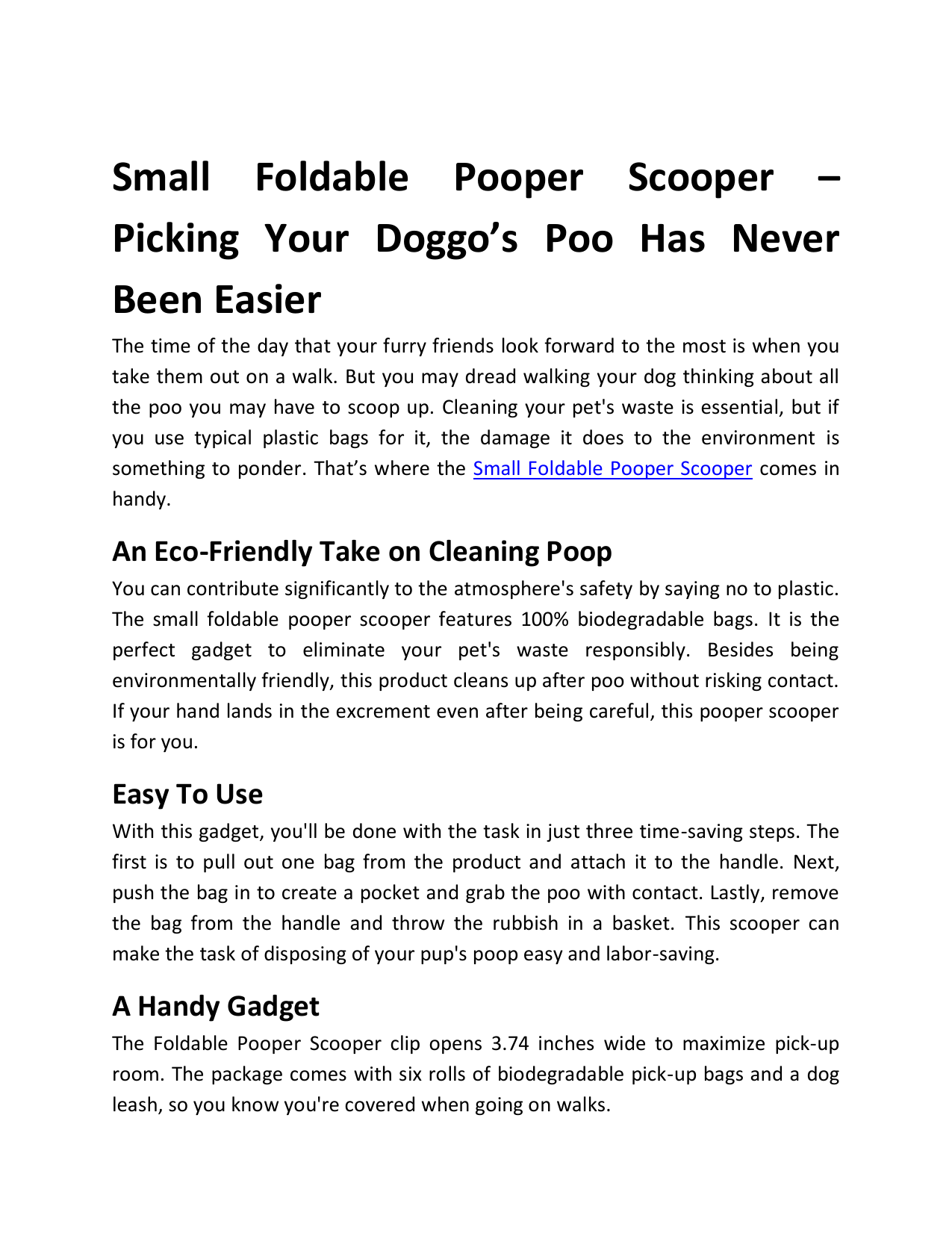 Small Foldable Pooper Scooper – Picking Your Doggo's Poo Has Never Been Easier

The time of the day that your furry friends look forward to the most is when you take them out on a walk. But you may dread walking your dog thinking about all the poo you may have to scoop up. Cleaning your pet's waste is essential, but if you use typical plastic bags for it, the damage it does to the environment is something to ponder. That's where the Small Foldable Pooper Scooper comes in handy.

An Eco-Friendly Take on Cleaning Poop

You can contribute significantly to the atmosphere's safety by saying no to plastic. The small foldable pooper scooper features 100% biodegradable bags. It is the perfect gadget to eliminate your pet's waste responsibly. Besides being environmentally friendly, this product cleans up after poo without risking contact. If your hand lands in the excrement even after being careful, this pooper scooper is for you.

Easy To Use

With this gadget, you'll be done with the task in just three time-saving steps. The first is to pull out one bag from the product and attach it to the handle. Next, push the bag in to create a pocket and grab the poo with contact. Lastly, remove the bag from the handle and throw the rubbish in a basket. This scooper can make the task of disposing of your pup's poop easy and labor-saving.

A Handy Gadget

The Foldable Pooper Scooper clip opens 3.74 inches wide to maximize pick-up room. The package comes with six rolls of biodegradable pick-up bags and a dog leash, so you know you're covered when going on walks.